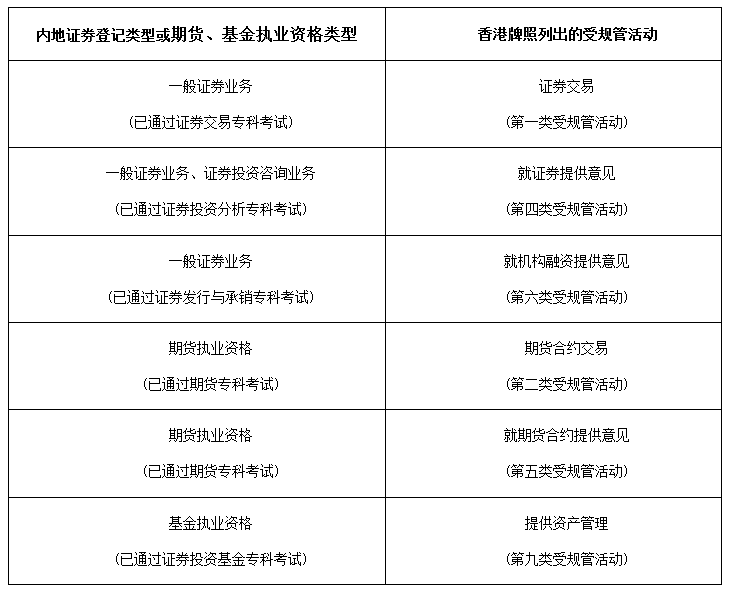 | 内地证券登记类型或期货、基金执业资格类型 | 香港牌照列出的受规管活动 |
|---|---|
| 一般证券业务 (已通过证券交易专科考试) | 证券交易 (第一类受规管活动) |
| 一般证券业务、证券投资咨询业务 (已通过证券投资分析专科考试) | 就证券提供意见 (第四类受规管活动) |
| 一般证券业务 (已通过证券发行与承销专科考试) | 就机构融资提供意见 (第六类受规管活动) |
| 期货执业资格 (已通过期货专科考试) | 期货合约交易 (第二类受规管活动) |
| 期货执业资格 (已通过期货专科考试) | 就期货合约提供意见 (第五类受规管活动) |
| 基金执业资格 (已通过证券投资基金专科考试) | 提供资产管理 (第九类受规管活动) |